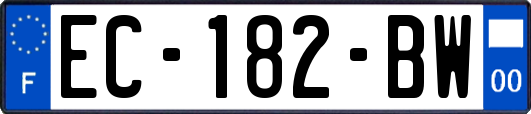 F

EC-182-BW

00